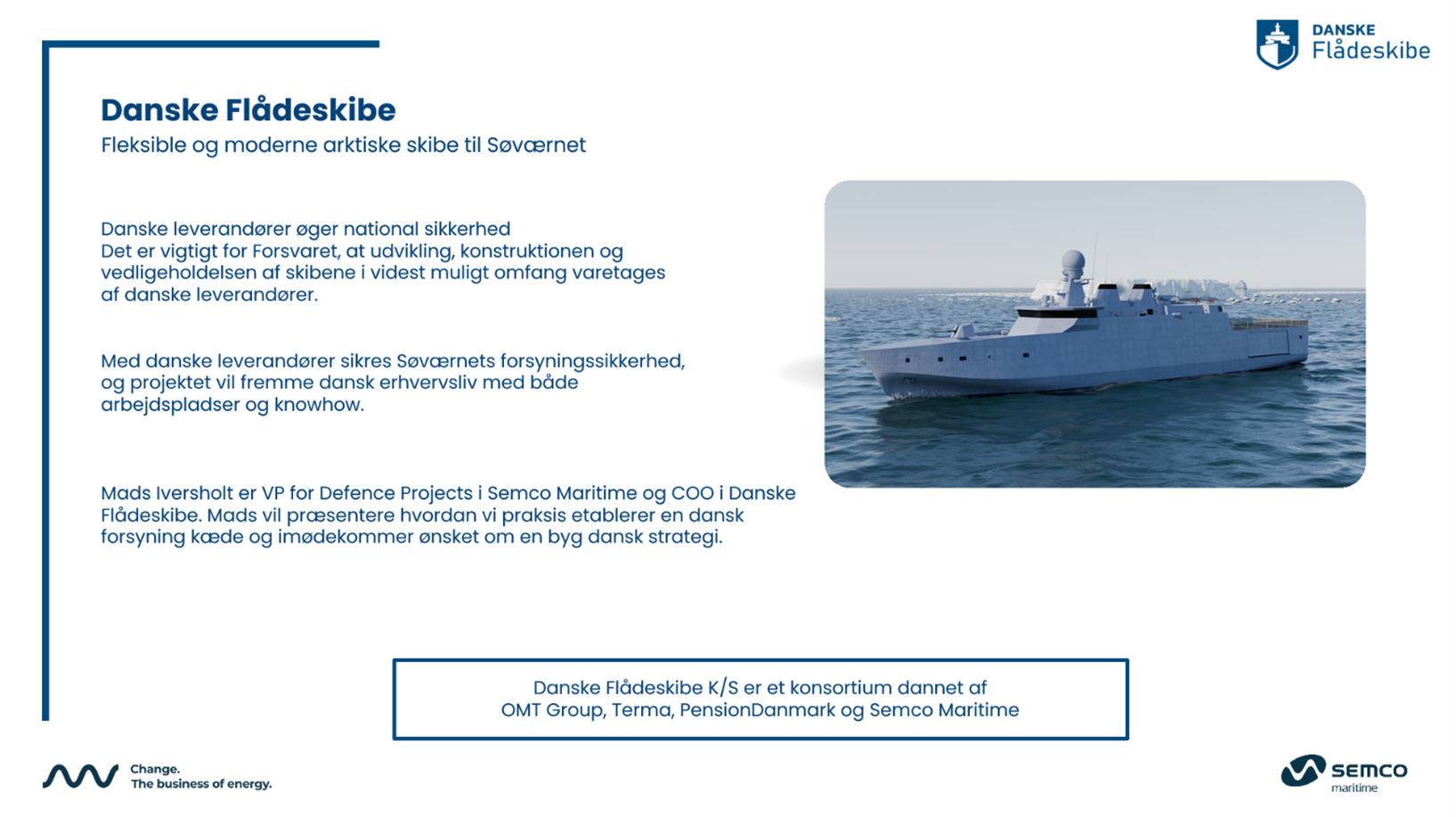 DANSKE
Flådeskibe

Danske Flådeskibe
Fleksible og moderne arktiske skibe til Søværnet

Danske leverandører øger national sikkerhed
Det er vigtigt for Forsvaret, at udvikling, konstruktionen og vedligeholdelsen af skibene i videst muligt omfang varetages af danske leverandører.

Med danske leverandører sikres Søværnets forsyningssikkerhed, og projektet vil fremme dansk erhvervsliv med både arbejdspladser og knowhow.

Mads Iversholt er VP for Defence Projects i Semco Maritime og COO i Danske Flådeskibe. Mads vil præsentere hvordan vi praksis etablerer en dansk forsyning kæde og imødekommer ønsket om en byg dansk strategi.

Danske Flådeskibe K/S er et konsortium dannet af
OMT Group, Terma, PensionDanmark og Semco Maritime

Change.
The business of energy.

semco
maritime